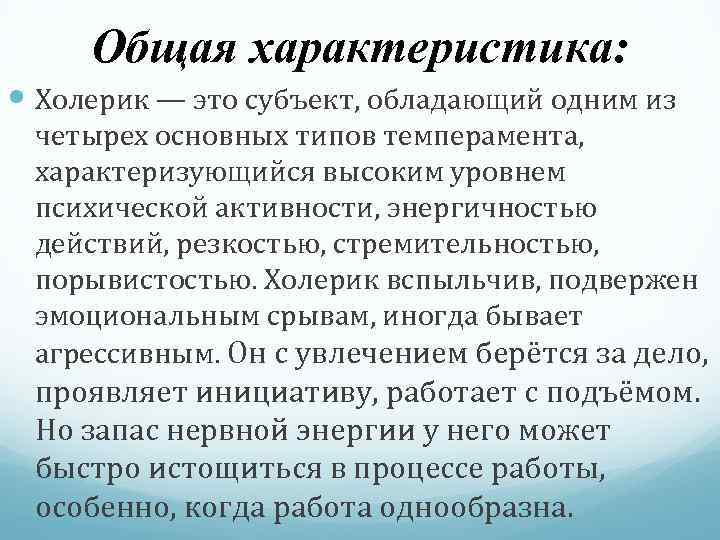 Общая характеристика:

Холерик — это субъект, обладающий одним из четырех основных типов темперамента, характеризующийся высоким уровнем психической активности, энергичностью действий, резкостью, стремительностью, порывистостью. Холерик вспыльчив, подвержен эмоциональным срывам, иногда бывает агрессивным. Он с увлечением берётся за дело, проявляет инициативу, работает с подъёмом. Но запас нервной энергии у него может быстро истощиться в процессе работы, особенно, когда работа однообразна.